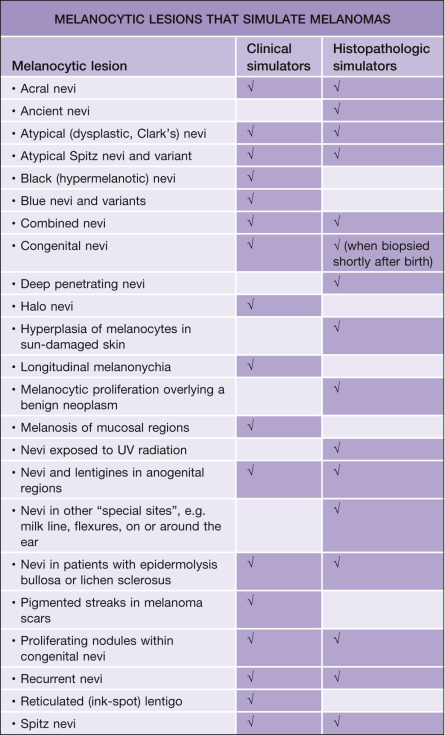 MELANOCYTIC LESIONS THAT SIMULATE MELANOMAS

| Melanocytic lesion | Clinical simulators | Histopathologic simulators |
|---|---|---|
| • Acral nevi | √ | √ |
| • Ancient nevi | | √ |
| • Atypical (dysplastic, Clark's) nevi | √ | √ |
| • Atypical Spitz nevi and variant | √ | √ |
| • Black (hypermelanotic) nevi | √ | |
| • Blue nevi and variants | √ | |
| • Combined nevi | √ | √ |
| • Congenital nevi | √ | √ (when biopsied shortly after birth) |
| • Deep penetrating nevi | | √ |
| • Halo nevi | √ | |
| • Hyperplasia of melanocytes in sun-damaged skin | | √ |
| • Longitudinal melanonychia | √ | |
| • Melanocytic proliferation overlying a benign neoplasm | | √ |
| • Melanosis of mucosal regions | √ | |
| • Nevi exposed to UV radiation | | √ |
| • Nevi and lentigines in anogenital regions | √ | √ |
| • Nevi in other "special sites", e.g. milk line, flexures, on or around the ear | | √ |
| • Nevi in patients with epidermolysis bullosa or lichen sclerosus | √ | √ |
| • Pigmented streaks in melanoma scars | √ | |
| • Proliferating nodules within congenital nevi | √ | √ |
| • Recurrent nevi | √ | √ |
| • Reticulated (ink-spot) lentigo | √ | |
| • Spitz nevi | √ | √ |